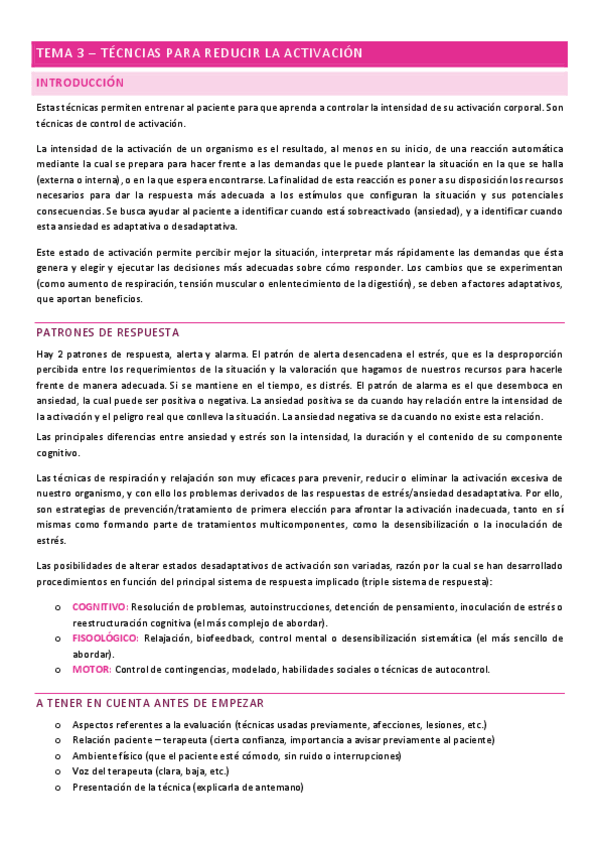 TEMA 3 – TÉCNCIAS PARA REDUCIR LA ACTIVACIÓN

INTRODUCCIÓN

Estas técnicas permiten entrenar al paciente para que aprenda a controlar la intensidad de su activación corporal. Son técnicas de control de activación.

La intensidad de la activación de un organismo es el resultado, al menos en su inicio, de una reacción automática mediante la cual se prepara para hacer frente a las demandas que le puede plantear la situación en la que se halla (externa o interna), o en la que espera encontrarse. La finalidad de esta reacción es poner a su disposición los recursos necesarios para dar la respuesta más adecuada a los estímulos que configuran la situación y sus potenciales consecuencias. Se busca ayudar al paciente a identificar cuando está sobreactivado (ansiedad), y a identificar cuando esta ansiedad es adaptativa o desadaptativa.

Este estado de activación permite percibir mejor la situación, interpretar más rápidamente las demandas que ésta genera y elegir y ejecutar las decisiones más adecuadas sobre cómo responder. Los cambios que se experimentan (como aumento de respiración, tensión muscular o enlentecimiento de la digestión), se deben a factores adaptativos, que aportan beneficios.

PATRONES DE RESPUESTA

Hay 2 patrones de respuesta, alerta y alarma. El patrón de alerta desencadena el estrés, que es la desproporción percibida entre los requerimientos de la situación y la valoración que hagamos de nuestros recursos para hacerle frente de manera adecuada. Si se mantiene en el tiempo, es distrés. El patrón de alarma es el que desemboca en ansiedad, la cual puede ser positiva o negativa. La ansiedad positiva se da cuando hay relación entre la intensidad de la activación y el peligro real que conlleva la situación. La ansiedad negativa se da cuando no existe esta relación.

Las principales diferencias entre ansiedad y estrés son la intensidad, la duración y el contenido de su componente cognitivo.

Las técnicas de respiración y relajación son muy eficaces para prevenir, reducir o eliminar la activación excesiva de nuestro organismo, y con ello los problemas derivados de las respuestas de estrés/ansiedad desadaptativa. Por ello, son estrategias de prevención/tratamiento de primera elección para afrontar la activación inadecuada, tanto en sí mismas como formando parte de tratamientos multicomponentes, como la desensibilización o la inoculación de estrés.

Las posibilidades de alterar estados desadaptativos de activación son variadas, razón por la cual se han desarrollado procedimientos en función del principal sistema de respuesta implicado (triple sistema de respuesta):

o COGNITIVO: Resolución de problemas, autoinstrucciones, detención de pensamiento, inoculación de estrés o reestructuración cognitiva (el más complejo de abordar).
o FISOOLÓGICO: Relajación, biofeedback, control mental o desensibilización sistemática (el más sencillo de abordar).
o MOTOR: Control de contingencias, modelado, habilidades sociales o técnicas de autocontrol.

A TENER EN CUENTA ANTES DE EMPEZAR

o Aspectos referentes a la evaluación (técnicas usadas previamente, afecciones, lesiones, etc.)
o Relación paciente – terapeuta (cierta confianza, importancia a avisar previamente al paciente)
o Ambiente físico (que el paciente esté cómodo, sin ruido o interrupciones)
o Voz del terapeuta (clara, baja, etc.)
o Presentación de la técnica (explicarla de antemano)